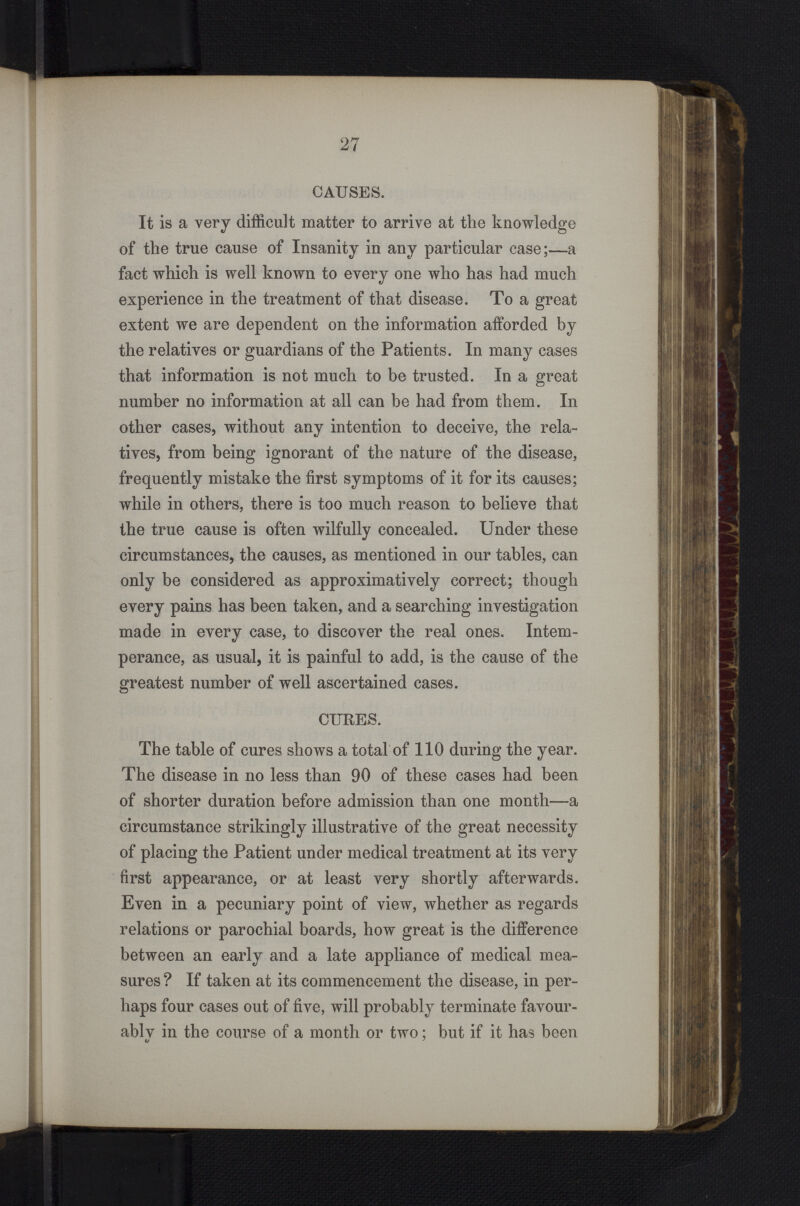 27

CAUSES.

It is a very difficult matter to arrive at the knowledge of the true cause of Insanity in any particular case;—a fact which is well known to every one who has had much experience in the treatment of that disease. To a great extent we are dependent on the information afforded by the relatives or guardians of the Patients. In many cases that information is not much to be trusted. In a great number no information at all can be had from them. In other cases, without any intention to deceive, the relatives, from being ignorant of the nature of the disease, frequently mistake the first symptoms of it for its causes; while in others, there is too much reason to believe that the true cause is often wilfully concealed. Under these circumstances, the causes, as mentioned in our tables, can only be considered as approximatively correct; though every pains has been taken, and a searching investigation made in every case, to discover the real ones. Intemperance, as usual, it is painful to add, is the cause of the greatest number of well ascertained cases.

CURES.

The table of cures shows a total of 110 during the year. The disease in no less than 90 of these cases had been of shorter duration before admission than one month—a circumstance strikingly illustrative of the great necessity of placing the Patient under medical treatment at its very first appearance, or at least very shortly afterwards. Even in a pecuniary point of view, whether as regards relations or parochial boards, how great is the difference between an early and a late appliance of medical measures? If taken at its commencement the disease, in perhaps four cases out of five, will probably terminate favourably in the course of a month or two; but if it has been